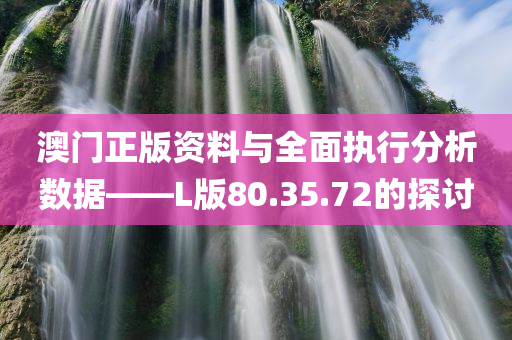 澳门正版资料与全面执行分析数据——L版80.35.72的探讨